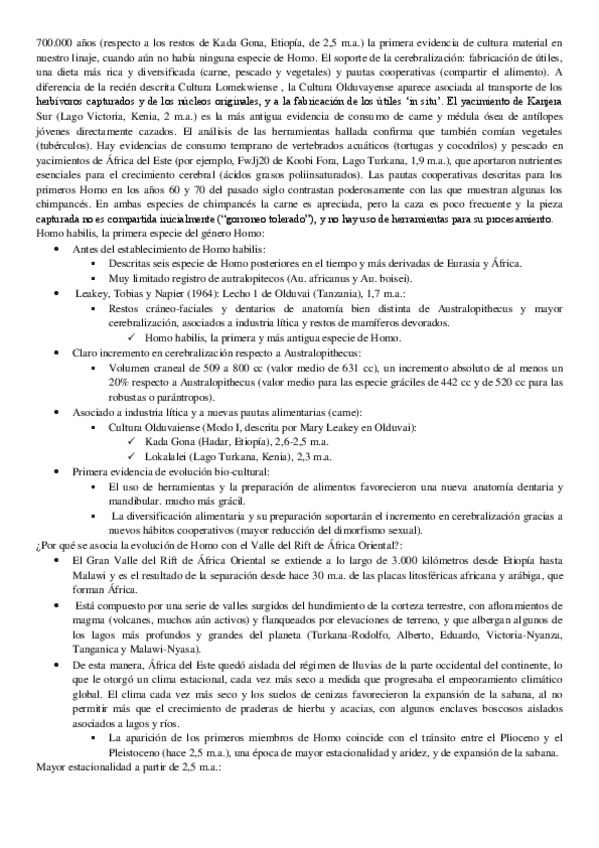 700.000 años (respecto a los restos de Kada Gona, Etiopía, de 2,5 m.a.) la primera evidencia de cultura material en nuestro linaje, cuando aún no había ninguna especie de Homo. El soporte de la cerebralización: fabricación de útiles, una dieta más rica y diversificada (carne, pescado y vegetales) y pautas cooperativas (compartir el alimento). A diferencia de la recién descrita Cultura Lomekwiense , la Cultura Olduvayense aparece asociada al transporte de los herbívoros capturados y de los núcleos originales, y a la fabricación de los útiles 'in situ'. El yacimiento de Kanjera Sur (Lago Victoria, Kenia, 2 m.a.) es la más antigua evidencia de consumo de carne y médula ósea de antílopes jóvenes directamente cazados. El análisis de las herramientas hallada confirma que también comían vegetales (tubérculos). Hay evidencias de consumo temprano de vertebrados acuáticos (tortugas y cocodrilos) y pescado en yacimientos de África del Este (por ejemplo, FwJj20 de Koobi Fora, Lago Turkana, 1,9 m.a.), que aportaron nutrientes esenciales para el crecimiento cerebral (ácidos grasos poliinsaturados). Las pautas cooperativas descritas para los primeros Homo en los años 60 y 70 del pasado siglo contrastan poderosamente con las que muestran algunas los chimpancés. En ambas especies de chimpancés la carne es apreciada, pero la caza es poco frecuente y la pieza capturada no es compartida inicialmente ("gorroneo tolerado"), y no hay uso de herramientas para su procesamiento.
Homo habilis, la primera especie del género Homo:
• Antes del establecimiento de Homo habilis:
▪ Descritas seis especie de Homo posteriores en el tiempo y más derivadas de Eurasia y África.
▪ Muy limitado registro de autralopitecos (Au. africanus y Au. boisei).
• Leakey, Tobias y Napier (1964): Lecho 1 de Olduvai (Tanzania), 1,7 m.a.:
▪ Restos cráneo-faciales y dentarios de anatomía bien distinta de Australopithecus y mayor cerebralización, asociados a industria lítica y restos de mamíferos devorados.
✓ Homo habilis, la primera y más antigua especie de Homo.
• Claro incremento en cerebralización respecto a Australopithecus:
▪ Volumen craneal de 509 a 800 cc (valor medio de 631 cc), un incremento absoluto de al menos un 20% respecto a Australopithecus (valor medio para las especie gráciles de 442 cc y de 520 cc para las robustas o parántropos).
• Asociado a industria lítica y a nuevas pautas alimentarias (carne):
▪ Cultura Olduvaiense (Modo I, descrita por Mary Leakey en Olduvai):
✓ Kada Gona (Hadar, Etiopía), 2,6-2,5 m.a.
✓ Lokalalei (Lago Turkana, Kenia), 2,3 m.a.
• Primera evidencia de evolución bio-cultural:
▪ El uso de herramientas y la preparación de alimentos favorecieron una nueva anatomía dentaria y mandibular. mucho más grácil.
▪ La diversificación alimentaria y su preparación soportarán el incremento en cerebralización gracias a nuevos hábitos cooperativos (mayor reducción del dimorfismo sexual).
¿Por qué se asocia la evolución de Homo con el Valle del Rift de África Oriental?:
• El Gran Valle del Rift de África Oriental se extiende a lo largo de 3.000 kilómetros desde Etiopía hasta Malawi y es el resultado de la separación desde hace 30 m.a. de las placas litosféricas africana y arábiga, que forman África.
• Está compuesto por una serie de valles surgidos del hundimiento de la corteza terrestre, con afloramientos de magma (volcanes, muchos aún activos) y flanqueados por elevaciones de terreno, y que albergan algunos de los lagos más profundos y grandes del planeta (Turkana-Rodolfo, Alberto, Eduardo, Victoria-Nyanza, Tanganica y Malawi-Nyasa).
• De esta manera, África del Este quedó aislada del régimen de lluvias de la parte occidental del continente, lo que le otorgó un clima estacional, cada vez más seco a medida que progresaba el empeoramiento climático global. El clima cada vez más seco y los suelos de cenizas favorecieron la expansión de la sabana, al no permitir más que el crecimiento de praderas de hierba y acacias, con algunos enclaves boscosos aislados asociados a lagos y ríos.
▪ La aparición de los primeros miembros de Homo coincide con el tránsito entre el Plioceno y el Pleistoceno (hace 2,5 m.a.), una época de mayor estacionalidad y aridez, y de expansión de la sabana.
Mayor estacionalidad a partir de 2,5 m.a.: